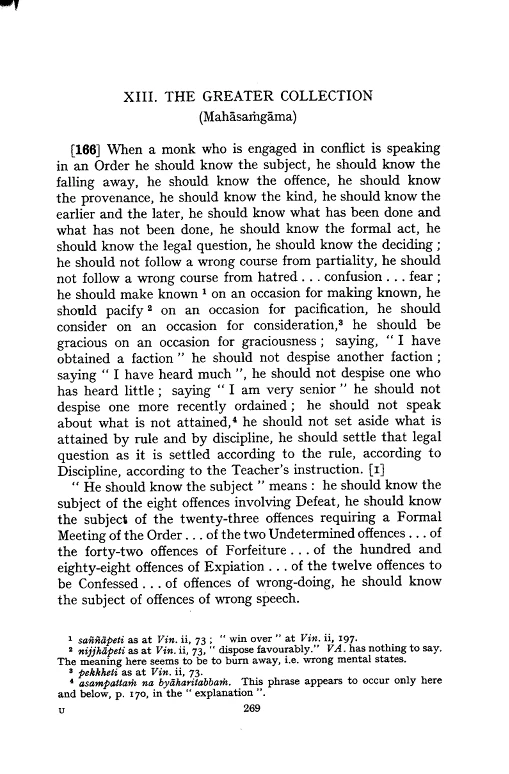 XIII. THE GREATER COLLECTION
(Mahāsaṁgāma)

[166] When a monk who is engaged in conflict is speaking in an Order he should know the subject, he should know the falling away, he should know the offence, he should know the provenance, he should know the kind, he should know the earlier and the later, he should know what has been done and what has not been done, he should know the formal act, he should know the legal question, he should know the deciding; he should not follow a wrong course from partiality, he should not follow a wrong course from hatred . . . confusion . . . fear; he should make known ¹ on an occasion for making known, he should pacify ² on an occasion for pacification, he should consider on an occasion for consideration,³ he should be gracious on an occasion for graciousness; saying, "I have obtained a faction" he should not despise another faction; saying "I have heard much", he should not despise one who has heard little; saying "I am very senior" he should not despise one more recently ordained; he should not speak about what is not attained,⁴ he should not set aside what is attained by rule and by discipline, he should settle that legal question as it is settled according to the rule, according to Discipline, according to the Teacher's instruction. [1]

"He should know the subject" means: he should know the subject of the eight offences involving Defeat, he should know the subject of the twenty-three offences requiring a Formal Meeting of the Order . . . of the two Undetermined offences . . . of the forty-two offences of Forfeiture . . . of the hundred and eighty-eight offences of Expiation . . . of the twelve offences to be Confessed . . . of offences of wrong-doing, he should know the subject of offences of wrong speech.

¹ saññāpeti as at Vin. ii, 73; "win over" at Vin. ii, 197.
² nijjhāpeti as at Vin. ii, 73, "dispose favourably." VA. has nothing to say. The meaning here seems to be to burn away, i.e. wrong mental states.
³ pekkheti as at Vin. ii, 73.
⁴ asampattaṁ na byāharitabbaṁ. This phrase appears to occur only here and below, p. 170, in the "explanation".

U 269